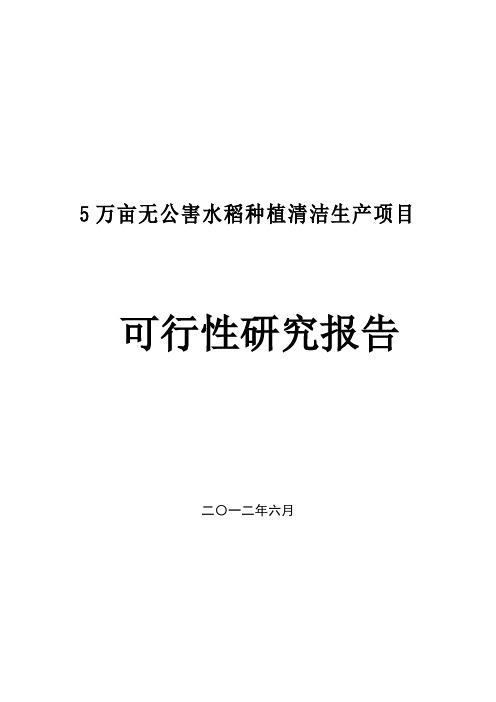 5万亩无公害水稻种植清洁生产项目

可行性研究报告

二〇一二年六月